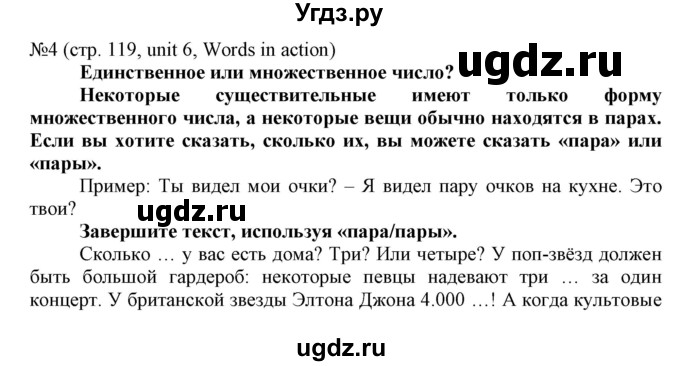 Угдз.ру

№4 (стр. 119, unit 6, Words in action)

ugdz.ru

Единственное или множественное число?

Некоторые существительные имеют только форму множественного числа, а некоторые вещи обычно находятся в парах. Если вы хотите сказать, сколько их, вы можете сказать «пара» или «пары».

Пример: Ты видел мои очки? – Я видел пару очков на кухне. Это твои?

ugdz.ru

Завершите текст, используя «пара/пары».

Сколько … у вас есть дома? Три? Или четыре? У поп-звёзд должен быть большой гардероб: некоторые певцы надевают три … за один концерт. У британской звезды Элтона Джона 4.000 …! А когда культовые

ugdz.ru